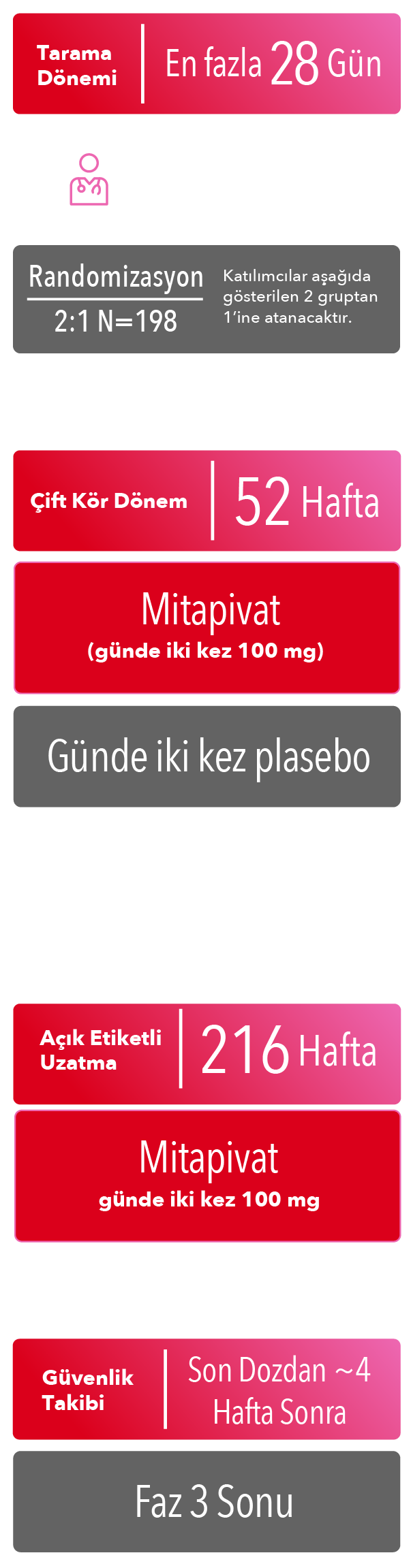 Tarama Dönemi

En fazla 28 Gün

Randomizasyon

2:1 N=198

Katılımcılar aşağıda gösterilen 2 gruptan 1'ine atanacaktır.

Çift Kör Dönem

52 Hafta

Mitapivat
(günde iki kez 100 mg)

Günde iki kez plasebo

Açık Etiketli Uzatma

216 Hafta

Mitapivat
günde iki kez 100 mg

Güvenlik Takibi

Son Dozdan ~4 Hafta Sonra

Faz 3 Sonu